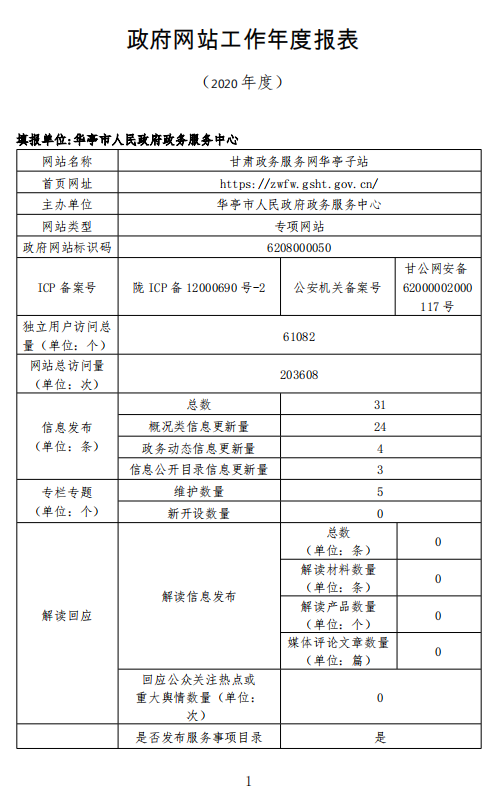 政府网站工作年度报表

（2020 年度）

填报单位:华亭市人民政府政务服务中心

| 网站名称 | 甘肃政务服务网华亭子站 | | |
|---|---|---|---|
| 首页网址 | https://zwfw.gsht.gov.cn/ | | |
| 主办单位 | 华亭市人民政府政务服务中心 | | |
| 网站类型 | 专项网站 | | |
| 政府网站标识码 | 6208000050 | | |
| ICP 备案号 | 陇 ICP 备 12000690 号-2 | 公安机关备案号 | 甘公网安备 62000002000117 号 |
| 独立用户访问总量（单位：个） | 61082 | | |
| 网站总访问量（单位：次） | 203608 | | |
| 信息发布（单位：条） | 总数 | 31 | |
| | 概况类信息更新量 | 24 | |
| | 政务动态信息更新量 | 4 | |
| | 信息公开目录信息更新量 | 3 | |
| 专栏专题（单位：个） | 维护数量 | 5 | |
| | 新开设数量 | 0 | |
| 解读回应 | 解读信息发布 | 总数（单位：条） | 0 |
| | | 解读材料数量（单位：条） | 0 |
| | | 解读产品数量（单位：个） | 0 |
| | | 媒体评论文章数量（单位：篇） | 0 |
| | 回应公众关注热点或重大舆情数量（单位：次） | 0 | |
| | 是否发布服务事项目录 | 是 | |

1